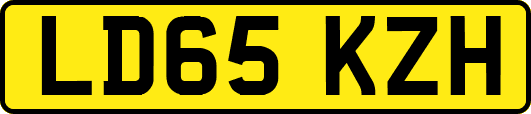 LD65 KZH